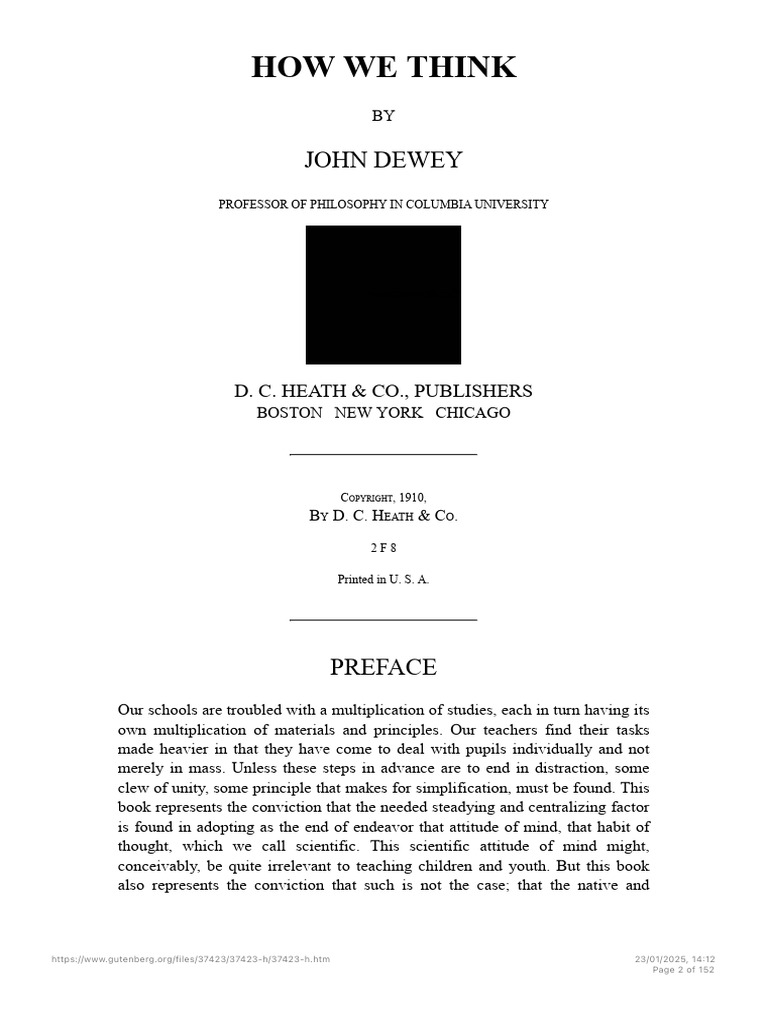 HOW WE THINK

BY

JOHN DEWEY

PROFESSOR OF PHILOSOPHY IN COLUMBIA UNIVERSITY

D. C. HEATH & CO., PUBLISHERS
BOSTON NEW YORK CHICAGO

Copyright, 1910,
By D. C. Heath & Co.

2 F 8

Printed in U. S. A.

PREFACE

Our schools are troubled with a multiplication of studies, each in turn having its own multiplication of materials and principles. Our teachers find their tasks made heavier in that they have come to deal with pupils individually and not merely in mass. Unless these steps in advance are to end in distraction, some clew of unity, some principle that makes for simplification, must be found. This book represents the conviction that the needed steadying and centralizing factor is found in adopting as the end of endeavor that attitude of mind, that habit of thought, which we call scientific. This scientific attitude of mind might, conceivably, be quite irrelevant to teaching children and youth. But this book also represents the conviction that such is not the case; that the native and

https://www.gutenberg.org/files/37423/37423-h/37423-h.htm

23/01/2025, 14:12
Page 2 of 152